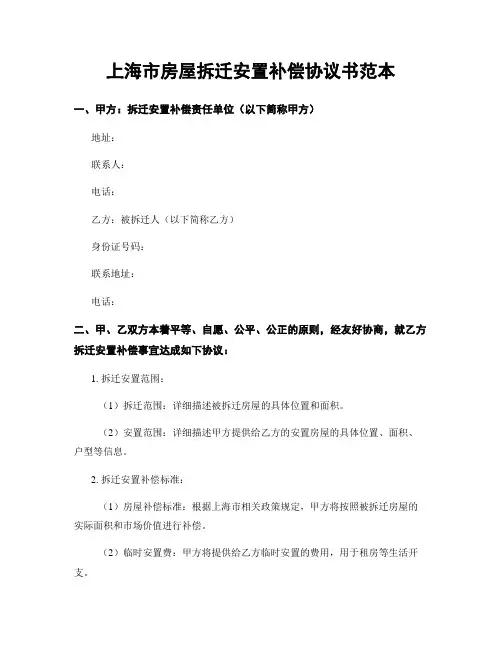 上海市房屋拆迁安置补偿协议书范本

一、甲方：拆迁安置补偿责任单位（以下简称甲方）

地址：

联系人：

电话：

乙方：被拆迁人（以下简称乙方）

身份证号码：

联系地址：

电话：

二、甲、乙双方本着平等、自愿、公平、公正的原则，经友好协商，就乙方拆迁安置补偿事宜达成如下协议：

1. 拆迁安置范围：

（1）拆迁范围：详细描述被拆迁房屋的具体位置和面积。

（2）安置范围：详细描述甲方提供给乙方的安置房屋的具体位置、面积、户型等信息。

2. 拆迁安置补偿标准：

（1）房屋补偿标准：根据上海市相关政策规定，甲方将按照被拆迁房屋的实际面积和市场价值进行补偿。

（2）临时安置费：甲方将提供给乙方临时安置的费用，用于租房等生活开支。